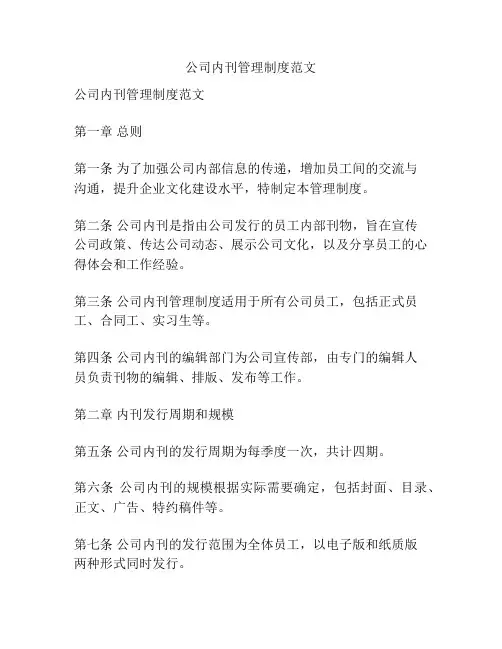 公司内刊管理制度范文

公司内刊管理制度范文

第一章 总则

第一条 为了加强公司内部信息的传递，增加员工间的交流与沟通，提升企业文化建设水平，特制定本管理制度。

第二条 公司内刊是指由公司发行的员工内部刊物，旨在宣传公司政策、传达公司动态、展示公司文化，以及分享员工的心得体会和工作经验。

第三条 公司内刊管理制度适用于所有公司员工，包括正式员工、合同工、实习生等。

第四条 公司内刊的编辑部门为公司宣传部，由专门的编辑人员负责刊物的编辑、排版、发布等工作。

第二章 内刊发行周期和规模

第五条 公司内刊的发行周期为每季度一次，共计四期。

第六条 公司内刊的规模根据实际需要确定，包括封面、目录、正文、广告、特约稿件等。

第七条 公司内刊的发行范围为全体员工，以电子版和纸质版两种形式同时发行。